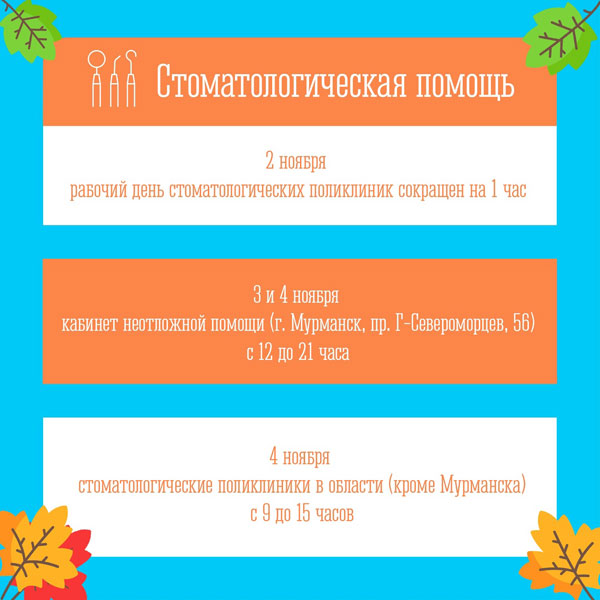 Стоматологическая помощь

2 ноября
рабочий день стоматологических поликлиник сокращен на 1 час

3 и 4 ноября
кабинет неотложной помощи (г. Мурманск, пр. Г-Североморцев, 56)
с 12 до 21 часа

4 ноября
стоматологические поликлиники в области (кроме Мурманска)
с 9 до 15 часов